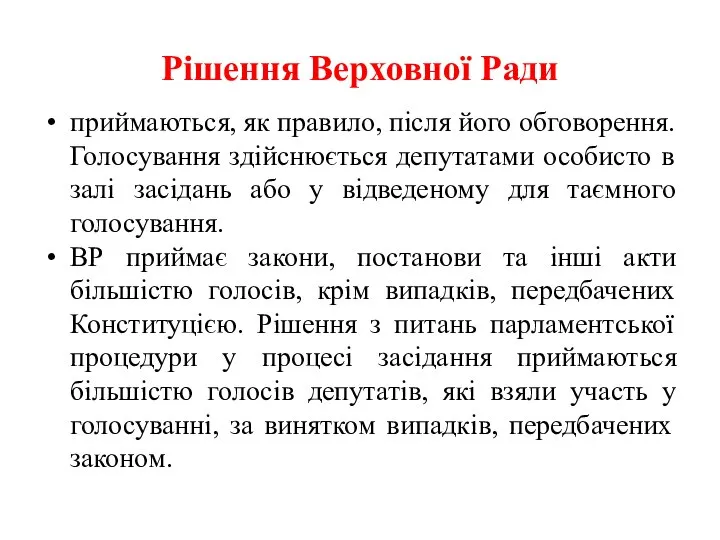 Рішення Верховної Ради

• приймаються, як правило, після його обговорення. Голосування здійснюється депутатами особисто в залі засідань або у відведеному для таємного голосування.

• ВР приймає закони, постанови та інші акти більшістю голосів, крім випадків, передбачених Конституцією. Рішення з питань парламентської процедури у процесі засідання приймаються більшістю голосів депутатів, які взяли участь у голосуванні, за винятком випадків, передбачених законом.